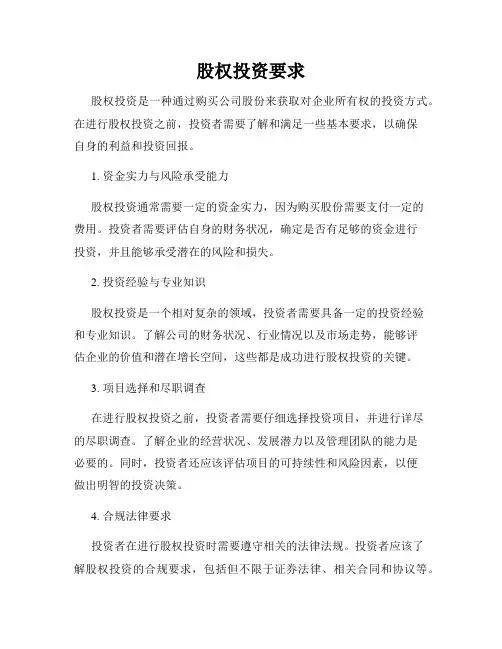 股权投资要求

股权投资是一种通过购买公司股份来获取对企业所有权的投资方式。在进行股权投资之前，投资者需要了解和满足一些基本要求，以确保自身的利益和投资回报。

1. 资金实力与风险承受能力

股权投资通常需要一定的资金实力，因为购买股份需要支付一定的费用。投资者需要评估自身的财务状况，确定是否有足够的资金进行投资，并且能够承受潜在的风险和损失。

2. 投资经验与专业知识

股权投资是一个相对复杂的领域，投资者需要具备一定的投资经验和专业知识。了解公司的财务状况、行业情况以及市场走势，能够评估企业的价值和潜在增长空间，这些都是成功进行股权投资的关键。

3. 项目选择和尽职调查

在进行股权投资之前，投资者需要仔细选择投资项目，并进行详尽的尽职调查。了解企业的经营状况、发展潜力以及管理团队的能力是必要的。同时，投资者还应该评估项目的可持续性和风险因素，以便做出明智的投资决策。

4. 合规法律要求

投资者在进行股权投资时需要遵守相关的法律法规。投资者应该了解股权投资的合规要求，包括但不限于证券法律、相关合同和协议等。